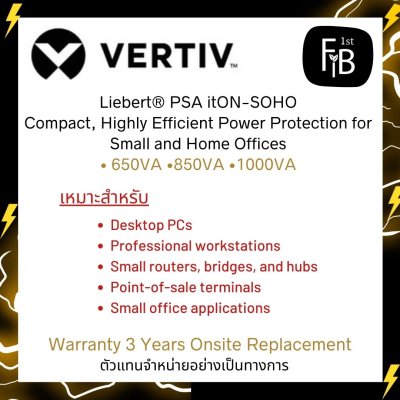 VERTIV™

1st
FiB

Liebert® PSA itON-SOHO
Compact, Highly Efficient Power Protection for Small and Home Offices

• 650VA •850VA •1000VA

เหมาะสำหรับ

• Desktop PCs
• Professional workstations
• Small routers, bridges, and hubs
• Point-of-sale terminals
• Small office applications

Warranty 3 Years Onsite Replacement
ตัวแทนจำหน่ายอย่างเป็นทางการ